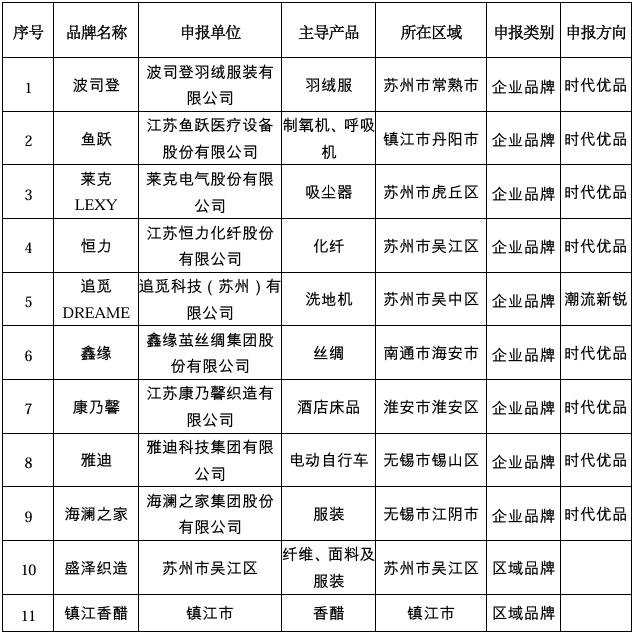 | 序号 | 品牌名称 | 申报单位 | 主导产品 | 所在区域 | 申报类别 | 申报方向 |
|---|---|---|---|---|---|---|
| 1 | 波司登 | 波司登羽绒服装有限公司 | 羽绒服 | 苏州市常熟市 | 企业品牌 | 时代优品 |
| 2 | 鱼跃 | 江苏鱼跃医疗设备股份有限公司 | 制氧机、呼吸机 | 镇江市丹阳市 | 企业品牌 | 时代优品 |
| 3 | 莱克 LEXY | 莱克电气股份有限公司 | 吸尘器 | 苏州市虎丘区 | 企业品牌 | 时代优品 |
| 4 | 恒力 | 江苏恒力化纤股份有限公司 | 化纤 | 苏州市吴江区 | 企业品牌 | 时代优品 |
| 5 | 追觅 DREAME | 追觅科技（苏州）有限公司 | 洗地机 | 苏州市吴中区 | 企业品牌 | 潮流新锐 |
| 6 | 鑫缘 | 鑫缘茧丝绸集团股份有限公司 | 丝绸 | 南通市海安市 | 企业品牌 | 时代优品 |
| 7 | 康乃馨 | 江苏康乃馨织造有限公司 | 酒店床品 | 淮安市淮安区 | 企业品牌 | 时代优品 |
| 8 | 雅迪 | 雅迪科技集团有限公司 | 电动自行车 | 无锡市锡山区 | 企业品牌 | 时代优品 |
| 9 | 海澜之家 | 海澜之家集团股份有限公司 | 服装 | 无锡市江阴市 | 企业品牌 | 时代优品 |
| 10 | 盛泽织造 | 苏州市吴江区 | 纤维、面料及服装 | 苏州市吴江区 | 区域品牌 | |
| 11 | 镇江香醋 | 镇江市 | 香醋 | 镇江市 | 区域品牌 | |